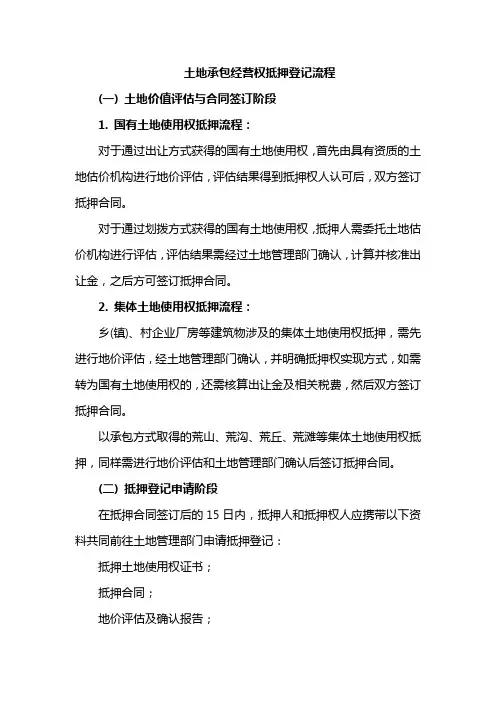 土地承包经营权抵押登记流程

(一) 土地价值评估与合同签订阶段

1. 国有土地使用权抵押流程：

对于通过出让方式获得的国有土地使用权，首先由具有资质的土地估价机构进行地价评估，评估结果得到抵押权人认可后，双方签订抵押合同。

对于通过划拨方式获得的国有土地使用权，抵押人需委托土地估价机构进行评估，评估结果需经过土地管理部门确认，计算并核准出让金，之后方可签订抵押合同。

2. 集体土地使用权抵押流程：

乡(镇)、村企业厂房等建筑物涉及的集体土地使用权抵押，需先进行地价评估，经土地管理部门确认，并明确抵押权实现方式，如需转为国有土地使用权的，还需核算出让金及相关税费，然后双方签订抵押合同。

以承包方式取得的荒山、荒沟、荒丘、荒滩等集体土地使用权抵押，同样需进行地价评估和土地管理部门确认后签订抵押合同。

(二) 抵押登记申请阶段

在抵押合同签订后的 15 日内，抵押人和抵押权人应携带以下资料共同前往土地管理部门申请抵押登记：

抵押土地使用权证书；

抵押合同；

地价评估及确认报告；